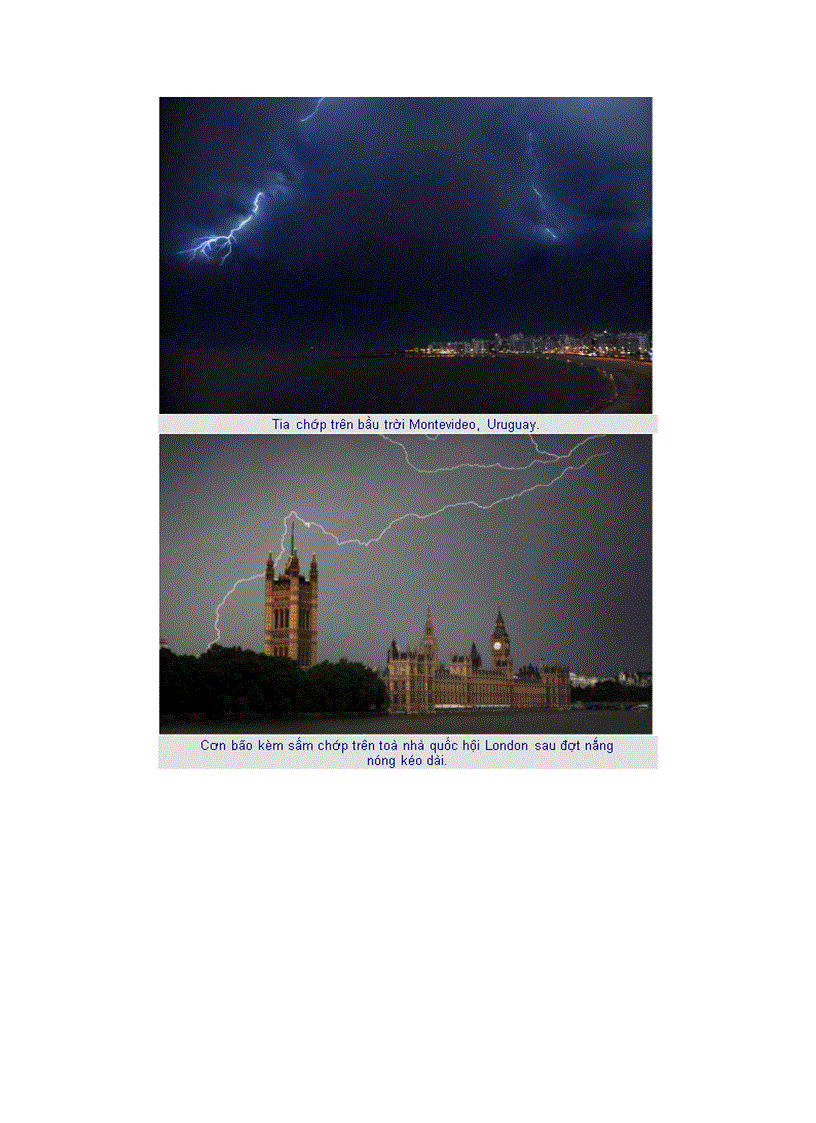 Tia chớp trên bầu trời Montevideo, Uruguay.

Cơn bão kèm sấm chớp trên toà nhà quốc hội London sau đợt nắng nóng kéo dài.